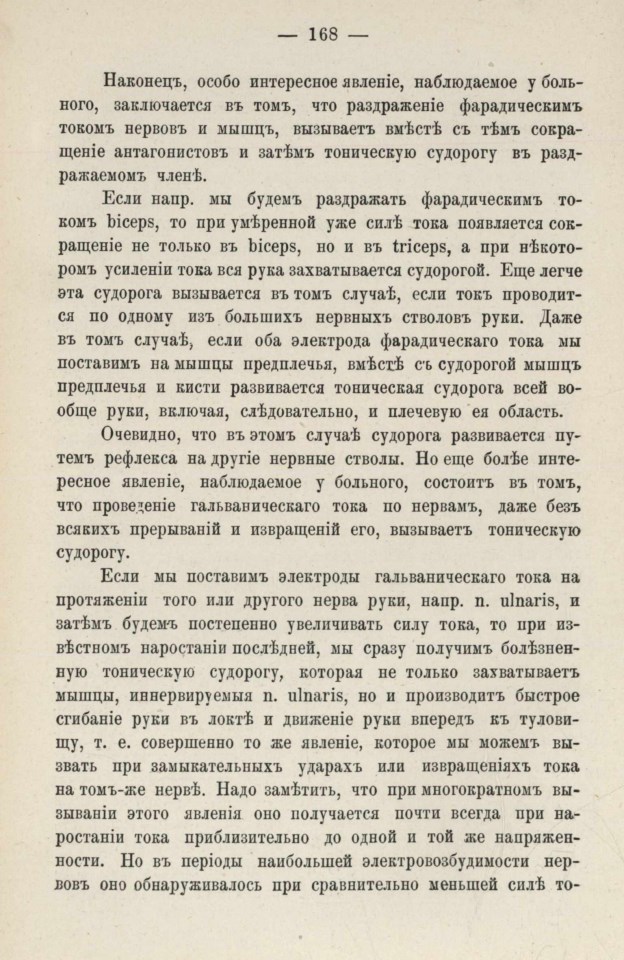 — 168 —

Наконецъ, особо интересное явленіе, наблюдаемое у больного, заключается въ томъ, что раздраженіе фарадическимъ токомъ нервовъ и мышцъ, вызываетъ вмѣстѣ съ тѣмъ сокращеніе антагонистовъ и затѣмъ тоническую судорогу въ раздражаемомъ членѣ.

Если напр. мы будемъ раздражать фарадическимъ токомъ biceps, то при умѣренной уже силѣ тока появляется сокращеніе не только въ biceps, но и въ triceps, а при нѣкоторомъ усиленіи тока вся рука захватывается судорогой. Еще легче эта судорога вызывается въ томъ случаѣ, если токъ проводится по одному изъ большихъ нервныхъ стволовъ руки. Даже въ томъ случаѣ, если оба электрода фарадическаго тока мы поставимъ на мышцы предплечья, вмѣстѣ съ судорогой мышцъ предплечья и кисти развивается тоническая судорога всей вообще руки, включая, слѣдовательно, и плечевую ея область.

Очевидно, что въ этомъ случаѣ судорога развивается путемъ рефлекса на другіе нервные стволы. Но еще болѣе интересное явленіе, наблюдаемое у больного, состоитъ въ томъ, что проведеніе гальваническаго тока по нервамъ, даже безъ всякихъ прерываній и извращеній его, вызываетъ тоническую судорогу.

Если мы поставимъ электроды гальваническаго тока на протяженіи того или другого нерва руки, напр. n. ulnaris, и затѣмъ будемъ постепенно увеличивать силу тока, то при извѣстномъ наростаніи послѣдней, мы сразу получимъ болѣзненную тоническую судорогу, которая не только захватываетъ мышцы, иннервируемыя n. ulnaris, но и производитъ быстрое сгибаніе руки въ локтѣ и движеніе руки впередъ къ туловищу, т. е. совершенно то же явленіе, которое мы можемъ вызвать при замыкательныхъ ударахъ или извращеніяхъ тока на томъ-же нервѣ. Надо замѣтить, что при многократномъ вызываніи этого явленія оно получается почти всегда при наростаніи тока приблизительно до одной и той же напряженности. Но въ періоды наибольшей электровозбудимости нервовъ оно обнаруживалось при сравнительно меньшей силѣ то-